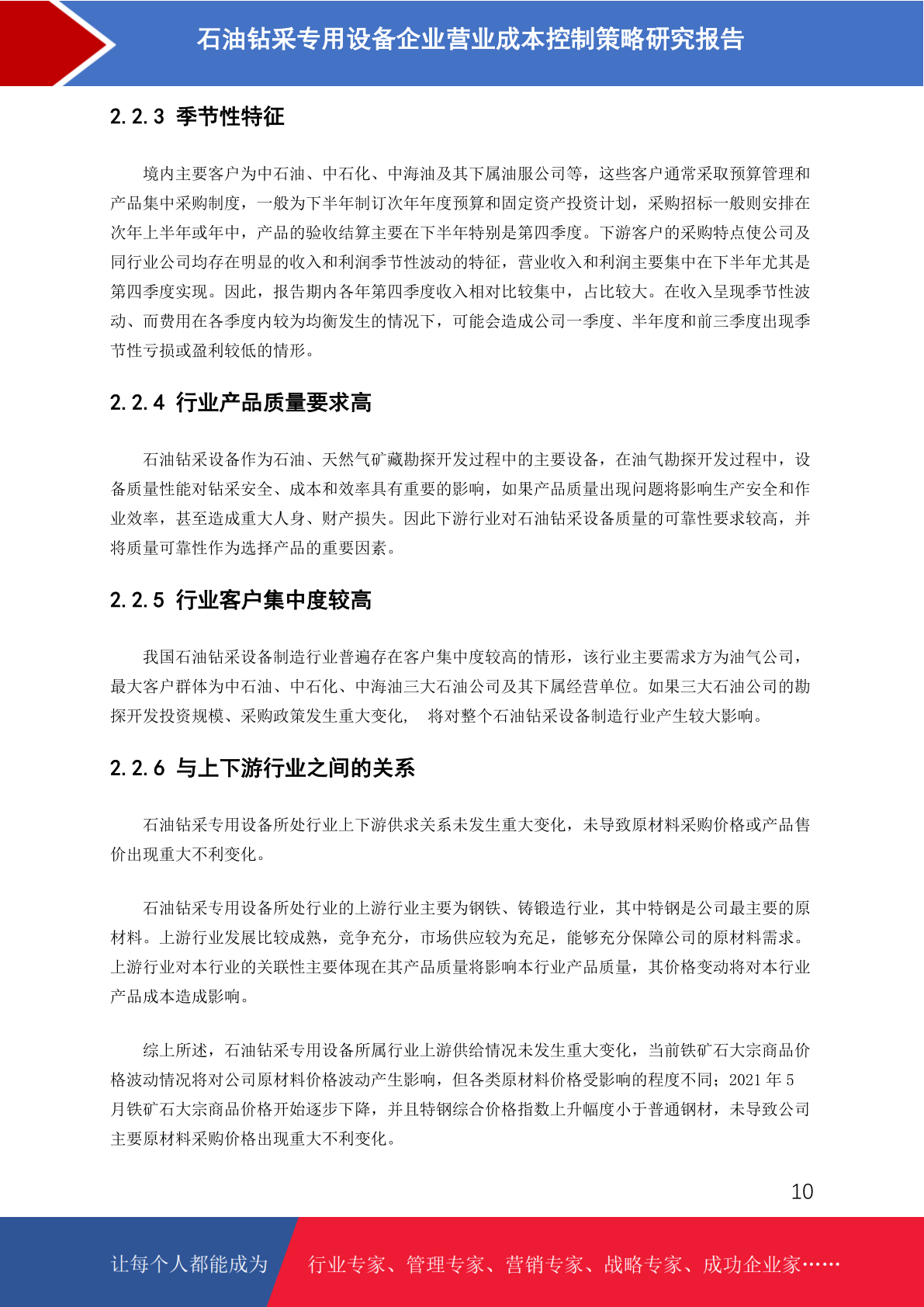 石油钻采专用设备企业营业成本控制策略研究报告

2.2.3 季节性特征

境内主要客户为中石油、中石化、中海油及其下属油服公司等，这些客户通常采取预算管理和产品集中采购制度，一般为下半年制订次年年度预算和固定资产投资计划，采购招标一般则安排在次年上半年或年中，产品的验收结算主要在下半年特别是第四季度。下游客户的采购特点使公司及同行业公司均存在明显的收入和利润季节性波动的特征，营业收入和利润主要集中在下半年尤其是第四季度实现。因此，报告期内各年第四季度收入相对比较集中，占比较大。在收入呈现季节性波动、而费用在各季度内较为均衡发生的情况下，可能会造成公司一季度、半年度和前三季度出现季节性亏损或盈利较低的情形。

2.2.4 行业产品质量要求高

石油钻采设备作为石油、天然气矿藏勘探开发过程中的主要设备，在油气勘探开发过程中，设备质量性能对钻采安全、成本和效率具有重要的影响，如果产品质量出现问题将影响生产安全和作业效率，甚至造成重大人身、财产损失。因此下游行业对石油钻采设备质量的可靠性要求较高，并将质量可靠性作为选择产品的重要因素。

2.2.5 行业客户集中度较高

我国石油钻采设备制造行业普遍存在客户集中度较高的情形，该行业主要需求方为油气公司，最大客户群体为中石油、中石化、中海油三大石油公司及其下属经营单位。如果三大石油公司的勘探开发投资规模、采购政策发生重大变化， 将对整个石油钻采设备制造行业产生较大影响。

2.2.6 与上下游行业之间的关系

石油钻采专用设备所处行业上下游供求关系未发生重大变化，未导致原材料采购价格或产品售价出现重大不利变化。

石油钻采专用设备所处行业的上游行业主要为钢铁、铸锻造行业，其中特钢是公司最主要的原材料。上游行业发展比较成熟，竞争充分，市场供应较为充足，能够充分保障公司的原材料需求。上游行业对本行业的关联性主要体现在其产品质量将影响本行业产品质量，其价格变动将对本行业产品成本造成影响。

综上所述，石油钻采专用设备所属行业上游供给情况未发生重大变化，当前铁矿石大宗商品价格波动情况将对公司原材料价格波动产生影响，但各类原材料价格受影响的程度不同；2021 年 5 月铁矿石大宗商品价格开始逐步下降，并且特钢综合价格指数上升幅度小于普通钢材，未导致公司主要原材料采购价格出现重大不利变化。

10

让每个人都能成为 行业专家、管理专家、营销专家、战略专家、成功企业家……